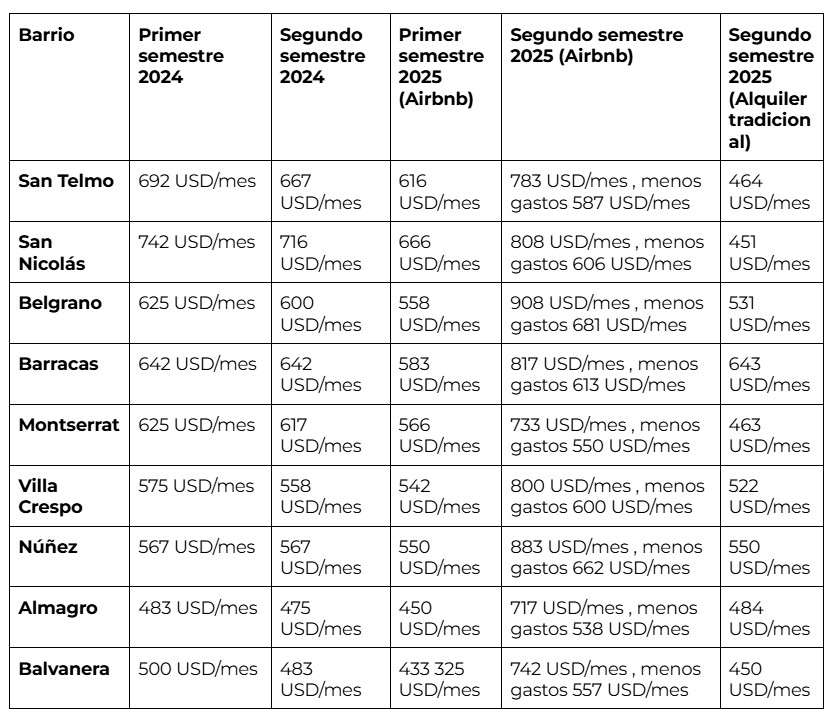 | Barrio | Primer semestre 2024 | Segundo semestre 2024 | Primer semestre 2025 (Airbnb) | Segundo semestre 2025 (Airbnb) | Segundo semestre 2025 (Alquiler tradicional) |
|---|---|---|---|---|---|
| San Telmo | 692 USD/mes | 667 USD/mes | 616 USD/mes | 783 USD/mes , menos gastos 587 USD/mes | 464 USD/mes |
| San Nicolás | 742 USD/mes | 716 USD/mes | 666 USD/mes | 808 USD/mes , menos gastos 606 USD/mes | 451 USD/mes |
| Belgrano | 625 USD/mes | 600 USD/mes | 558 USD/mes | 908 USD/mes , menos gastos 681 USD/mes | 531 USD/mes |
| Barracas | 642 USD/mes | 642 USD/mes | 583 USD/mes | 817 USD/mes , menos gastos 613 USD/mes | 643 USD/mes |
| Montserrat | 625 USD/mes | 617 USD/mes | 566 USD/mes | 733 USD/mes , menos gastos 550 USD/mes | 463 USD/mes |
| Villa Crespo | 575 USD/mes | 558 USD/mes | 542 USD/mes | 800 USD/mes , menos gastos 600 USD/mes | 522 USD/mes |
| Núñez | 567 USD/mes | 567 USD/mes | 550 USD/mes | 883 USD/mes , menos gastos 662 USD/mes | 550 USD/mes |
| Almagro | 483 USD/mes | 475 USD/mes | 450 USD/mes | 717 USD/mes , menos gastos 538 USD/mes | 484 USD/mes |
| Balvanera | 500 USD/mes | 483 USD/mes | 433 325 USD/mes | 742 USD/mes , menos gastos 557 USD/mes | 450 USD/mes |